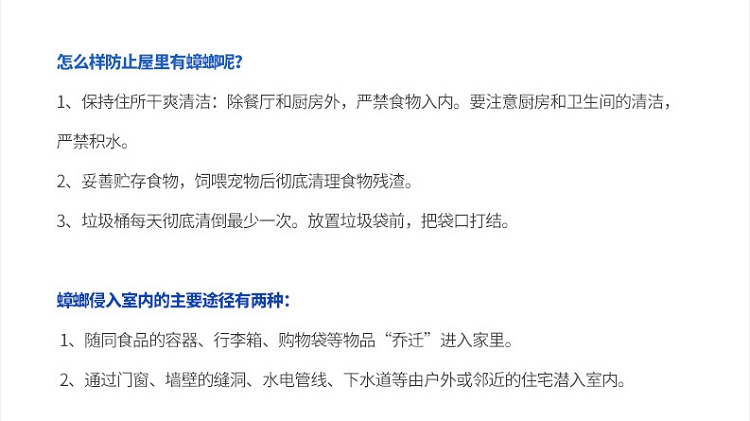 怎么样防止屋里有蟑螂呢?

1、保持住所干爽清洁：除餐厅和厨房外，严禁食物入内。要注意厨房和卫生间的清洁，严禁积水。

2、妥善贮存食物，饲喂宠物后彻底清理食物残渣。

3、垃圾桶每天彻底清倒最少一次。放置垃圾袋前，把袋口打结。

蟑螂侵入室内的主要途径有两种:

1、随同食品的容器、行李箱、购物袋等物品“乔迁”进入家里。

2、通过门窗、墙壁的缝洞、水电管线、下水道等由户外或邻近的住宅潜入室内。